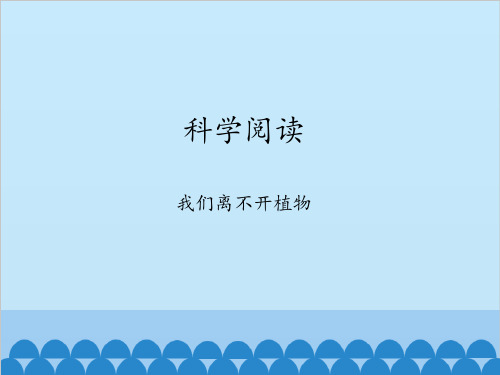 科学阅读

我们离不开植物